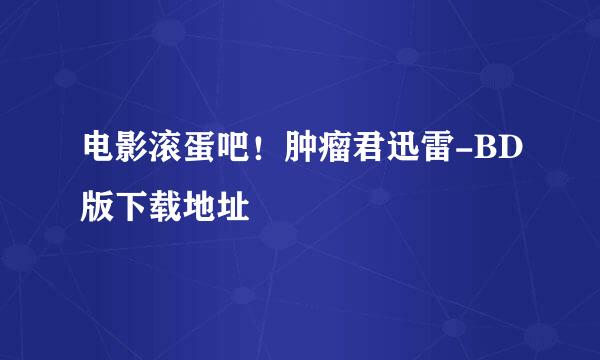 电影滚蛋吧！肿瘤君迅雷-BD版下载地址